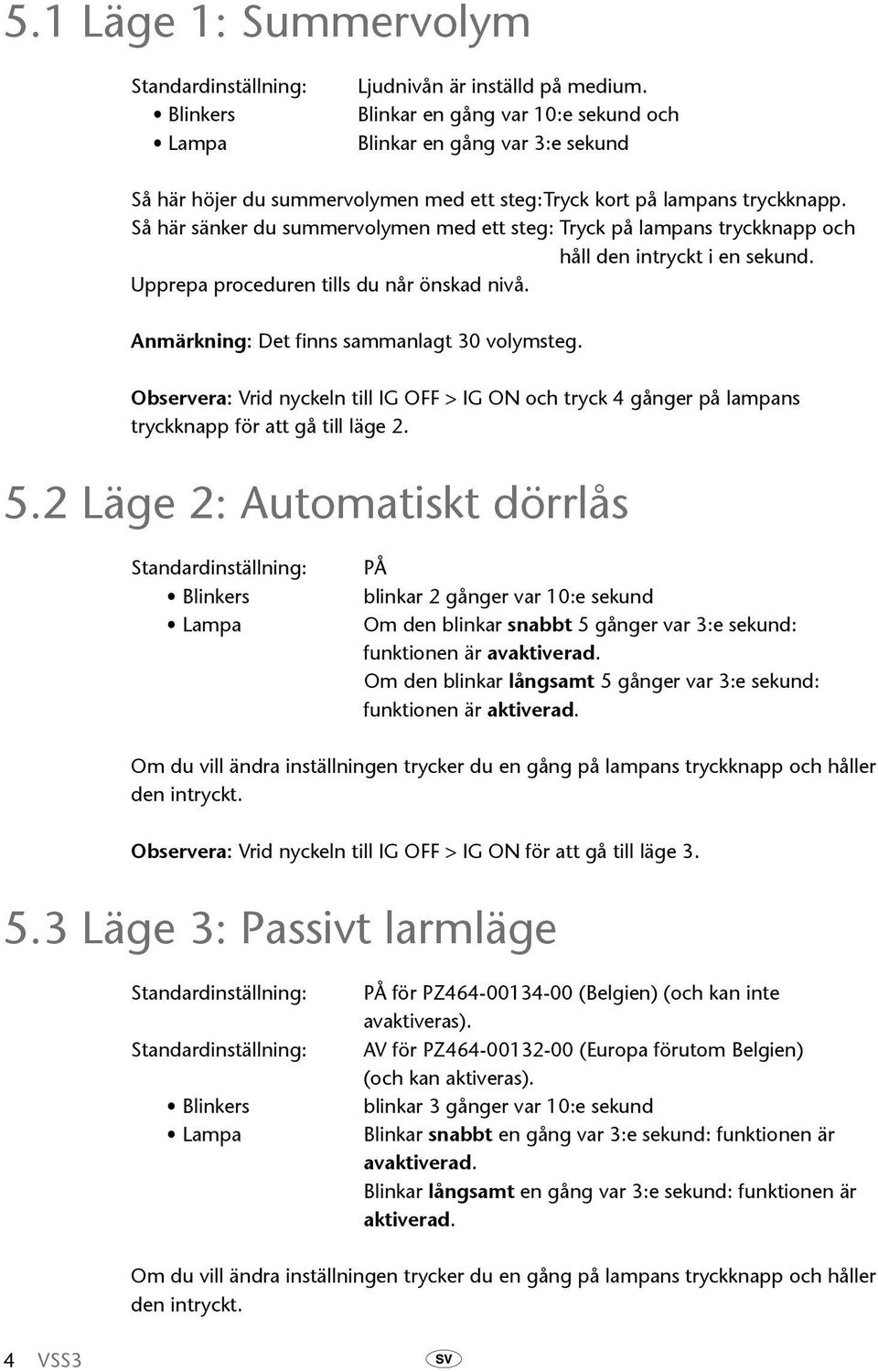 5.1 Läge 1: Summervolym

Standardinställning: Ljudnivån är inställd på medium.
• Blinkers Blinkar en gång var 10:e sekund och
• Lampa Blinkar en gång var 3:e sekund

Så här höjer du summervolymen med ett steg:Tryck kort på lampans tryckknapp.
Så här sänker du summervolymen med ett steg: Tryck på lampans tryckknapp och håll den intryckt i en sekund.
Upprepa proceduren tills du når önskad nivå.

Anmärkning: Det finns sammanlagt 30 volymsteg.

Observera: Vrid nyckeln till IG OFF > IG ON och tryck 4 gånger på lampans tryckknapp för att gå till läge 2.

5.2 Läge 2: Automatiskt dörrlås

Standardinställning: PÅ
• Blinkers blinkar 2 gånger var 10:e sekund
• Lampa Om den blinkar snabbt 5 gånger var 3:e sekund: funktionen är avaktiverad.
Om den blinkar långsamt 5 gånger var 3:e sekund: funktionen är aktiverad.

Om du vill ändra inställningen trycker du en gång på lampans tryckknapp och håller den intryckt.

Observera: Vrid nyckeln till IG OFF > IG ON för att gå till läge 3.

5.3 Läge 3: Passivt larmläge

Standardinställning: PÅ för PZ464-00134-00 (Belgien) (och kan inte avaktiveras).
Standardinställning: AV för PZ464-00132-00 (Europa förutom Belgien) (och kan aktiveras).
• Blinkers blinkar 3 gånger var 10:e sekund
• Lampa Blinkar snabbt en gång var 3:e sekund: funktionen är avaktiverad.
Blinkar långsamt en gång var 3:e sekund: funktionen är aktiverad.

Om du vill ändra inställningen trycker du en gång på lampans tryckknapp och håller den intryckt.

4 VSS3 SV